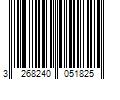 3 268240 051825